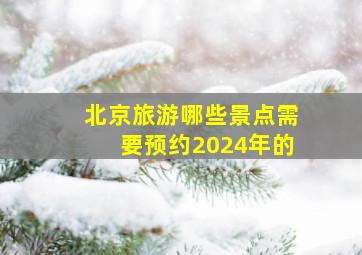 北京旅游哪些景点需要预约2024年的